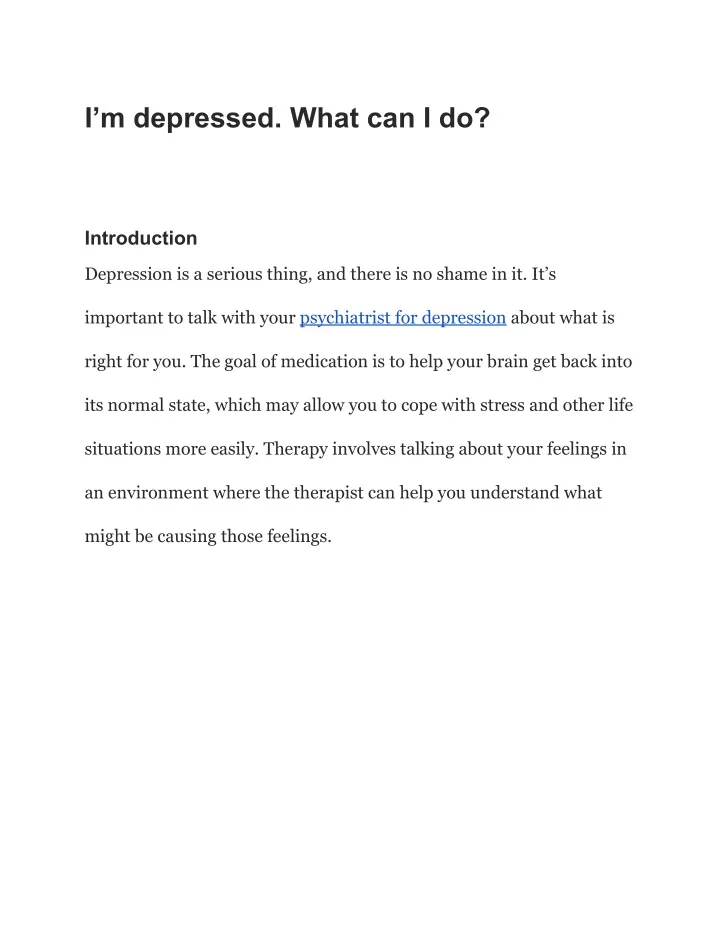 I'm depressed. What can I do?

Introduction

Depression is a serious thing, and there is no shame in it. It's important to talk with your psychiatrist for depression about what is right for you. The goal of medication is to help your brain get back into its normal state, which may allow you to cope with stress and other life situations more easily. Therapy involves talking about your feelings in an environment where the therapist can help you understand what might be causing those feelings.